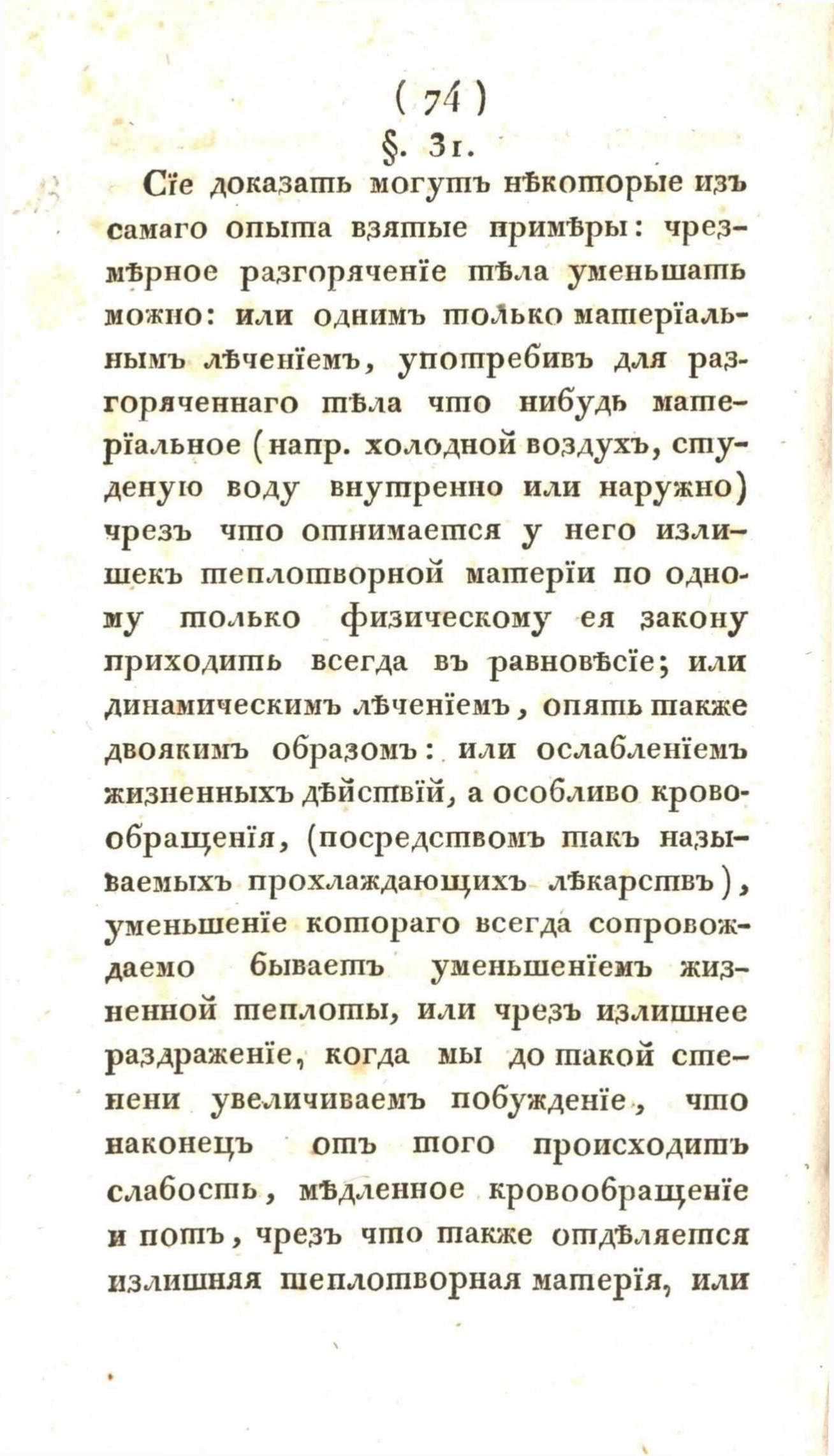 ( 74 )

§. 31.

Сїе доказать могутъ нѣкоторые изъ самаго опыта взятые примѣры: чрезмѣрное разгоряченїе тѣла уменьшать можно: или однимъ только матерїальнымъ лѣченїемъ, употребивъ для разгоряченнаго тѣла что нибудь матерїальное (напр. холодной воздухъ, студеную воду внутренно или наружно) чрезъ что отнимается у него излишекъ теплотворной матерїи по одному только физическому ея закону приходить всегда въ равновѣсїе; или динамическимъ лѣченїемъ, опять также двоякимъ образомъ: или ослабленїемъ жизненныхъ дѣйствїй, а особливо кровообращенїя, (посредствомъ такъ называемыхъ прохлаждающихъ лѣкарствъ), уменьшенїе котораго всегда сопровождаемо бываетъ уменьшенїемъ жизненной теплоты, или чрезъ излишнее раздраженїе, когда мы до такой степени увеличиваемъ побужденїе, что наконецъ отъ того происходитъ слабость, мѣдленное кровообращенїе и потъ, чрезъ что также отдѣляется излишняя теплотворная матерїя, или